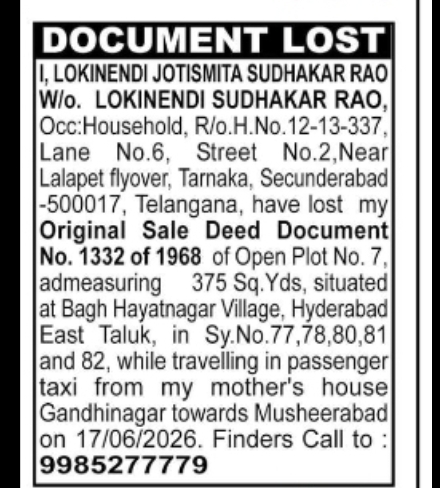 DOCUMENT LOST

I, LOKINENDI JOTISMITA SUDHAKAR RAO W/o. LOKINENDI SUDHAKAR RAO, Occ:Household, R/o.H.No.12-13-337, Lane No.6, Street No.2,Near Lalapet flyover, Tarnaka, Secunderabad -500017, Telangana, have lost my Original Sale Deed Document No. 1332 of 1968 of Open Plot No. 7, admeasuring 375 Sq.Yds, situated at Bagh Hayatnagar Village, Hyderabad East Taluk, in Sy.No.77,78,80,81 and 82, while travelling in passenger taxi from my mother's house Gandhinagar towards Musheerabad on 17/06/2026. Finders Call to : 9985277779